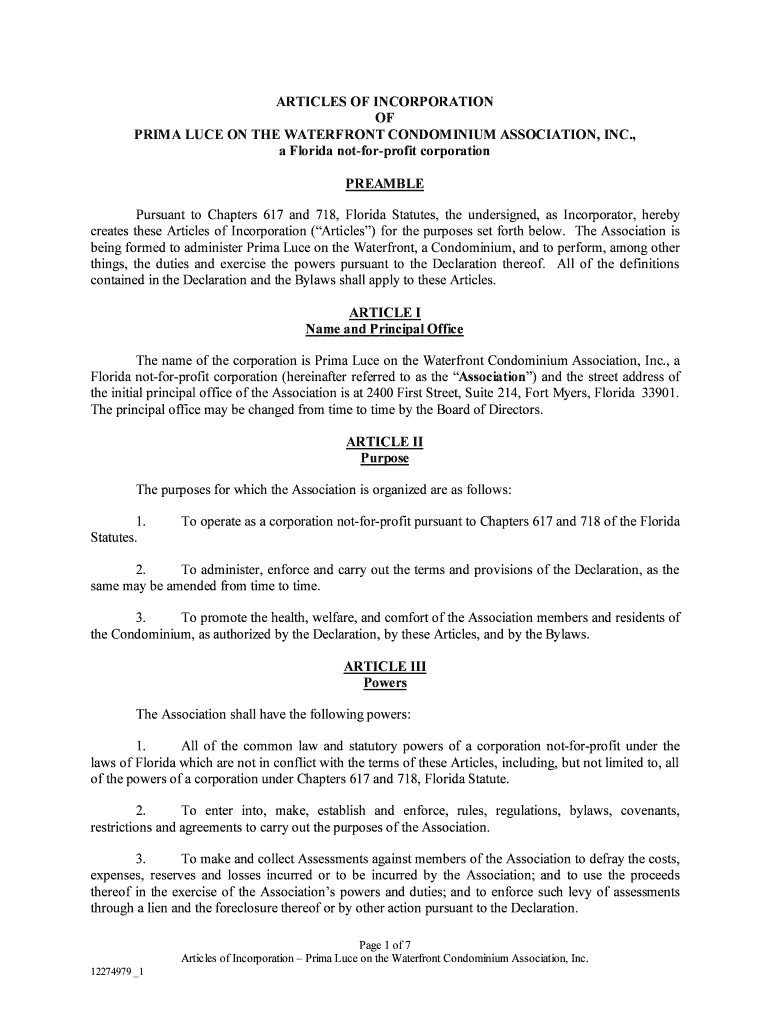 ARTICLES OF INCORPORATION
OF
PRIMA LUCE ON THE WATERFRONT CONDOMINIUM ASSOCIATION, INC.,
a Florida not-for-profit corporation

PREAMBLE

Pursuant to Chapters 617 and 718, Florida Statutes, the undersigned, as Incorporator, hereby creates these Articles of Incorporation ("Articles") for the purposes set forth below. The Association is being formed to administer Prima Luce on the Waterfront, a Condominium, and to perform, among other things, the duties and exercise the powers pursuant to the Declaration thereof. All of the definitions contained in the Declaration and the Bylaws shall apply to these Articles.

ARTICLE I
Name and Principal Office

The name of the corporation is Prima Luce on the Waterfront Condominium Association, Inc., a Florida not-for-profit corporation (hereinafter referred to as the "Association") and the street address of the initial principal office of the Association is at 2400 First Street, Suite 214, Fort Myers, Florida 33901. The principal office may be changed from time to time by the Board of Directors.

ARTICLE II
Purpose

The purposes for which the Association is organized are as follows:

1. To operate as a corporation not-for-profit pursuant to Chapters 617 and 718 of the Florida Statutes.

2. To administer, enforce and carry out the terms and provisions of the Declaration, as the same may be amended from time to time.

3. To promote the health, welfare, and comfort of the Association members and residents of the Condominium, as authorized by the Declaration, by these Articles, and by the Bylaws.

ARTICLE III
Powers

The Association shall have the following powers:

1. All of the common law and statutory powers of a corporation not-for-profit under the laws of Florida which are not in conflict with the terms of these Articles, including, but not limited to, all of the powers of a corporation under Chapters 617 and 718, Florida Statute.

2. To enter into, make, establish and enforce, rules, regulations, bylaws, covenants, restrictions and agreements to carry out the purposes of the Association.

3. To make and collect Assessments against members of the Association to defray the costs, expenses, reserves and losses incurred or to be incurred by the Association; and to use the proceeds thereof in the exercise of the Association's powers and duties; and to enforce such levy of assessments through a lien and the foreclosure thereof or by other action pursuant to the Declaration.

Page 1 of 7
Articles of Incorporation – Prima Luce on the Waterfront Condominium Association, Inc.

12274979 _1